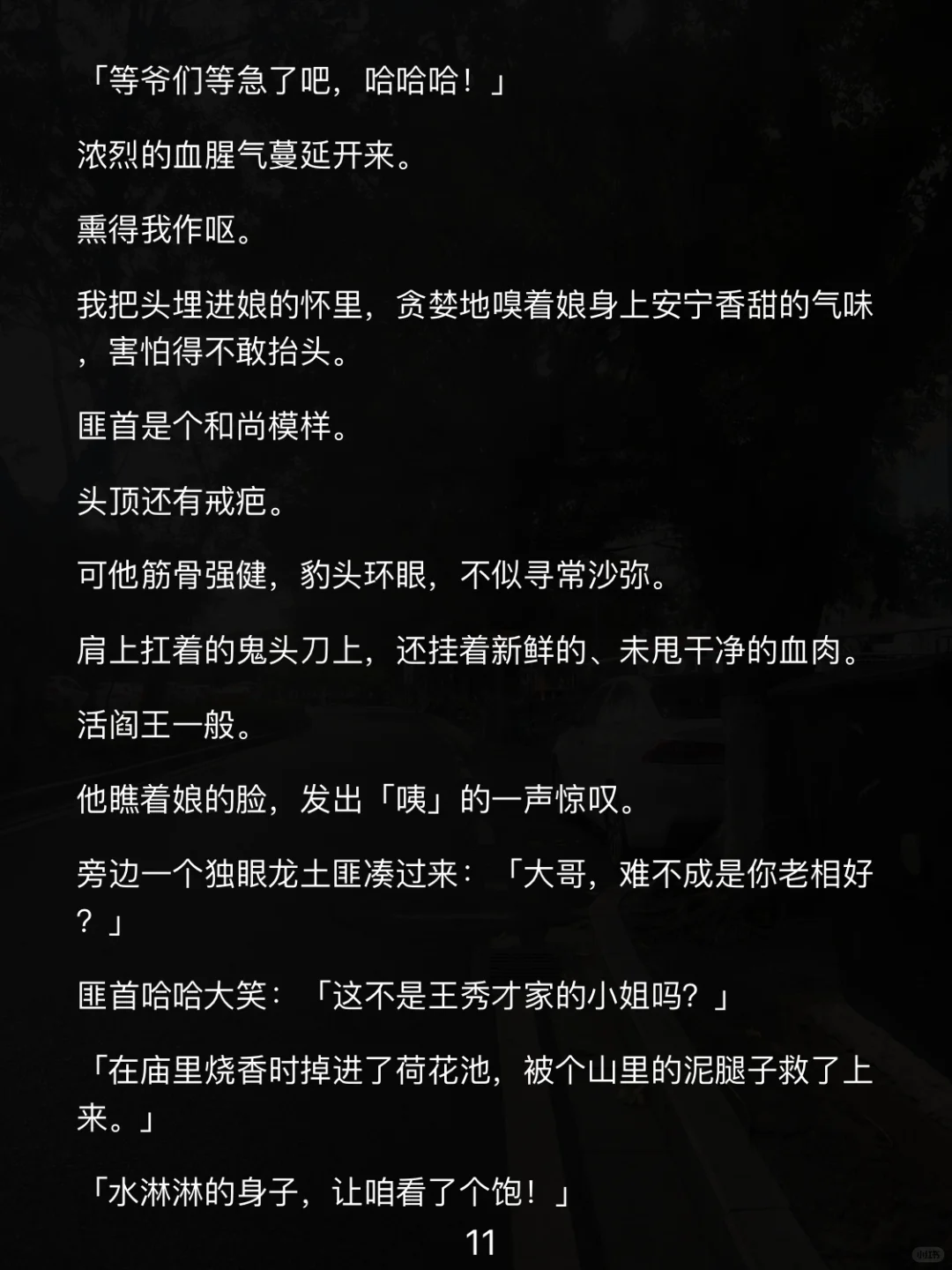 「等爷们等急了吧，哈哈哈！」

浓烈的血腥气蔓延开来。

熏得我作呕。

我把头埋进娘的怀里，贪婪地嗅着娘身上安宁香甜的气味，害怕得不敢抬头。

匪首是个和尚模样。

头顶还有戒疤。

可他筋骨强健，豹头环眼，不似寻常沙弥。

肩上扛着的鬼头刀上，还挂着新鲜的、未甩干净的血肉。

活阎王一般。

他瞧着娘的脸，发出「咦」的一声惊叹。

旁边一个独眼龙土匪凑过来：「大哥，难不成是你老相好？」

匪首哈哈大笑：「这不是王秀才家的小姐吗？」

「在庙里烧香时掉进了荷花池，被个山里的泥腿子救了上来。」

「水淋淋的身子，让咱看了个饱！」

11